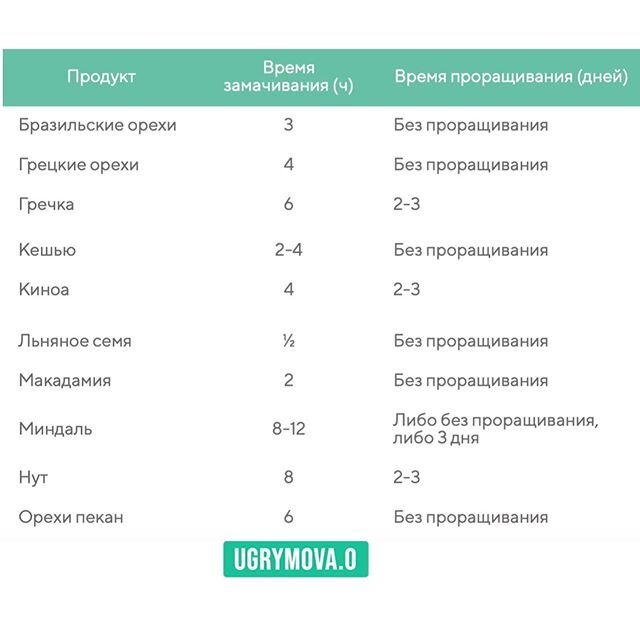 | Продукт | Время замачивания (ч) | Время проращивания (дней) |
|---|---|---|
| Бразильские орехи | 3 | Без проращивания |
| Грецкие орехи | 4 | Без проращивания |
| Гречка | 6 | 2-3 |
| Кешью | 2-4 | Без проращивания |
| Киноа | 4 | 2-3 |
| Льняное семя | ½ | Без проращивания |
| Макадамия | 2 | Без проращивания |
| Миндаль | 8-12 | Либо без проращивания, либо 3 дня |
| Нут | 8 | 2-3 |
| Орехи пекан | 6 | Без проращивания |

UGRYMOVA.O